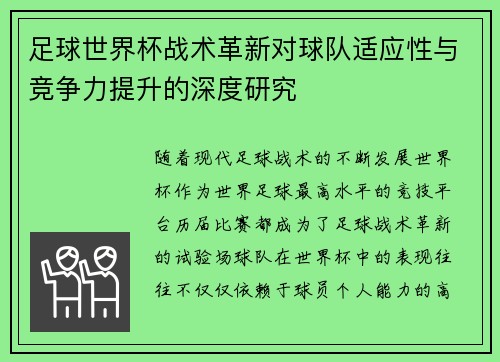 足球世界杯战术革新对球队适应性与竞争力提升的深度研究

随着现代足球战术的不断发展世界杯作为世界足球最高水平的竞技平台历届比赛都成为了足球战术革新的试验场球队在世界杯中的表现往往不仅仅依赖于球员个人能力的高